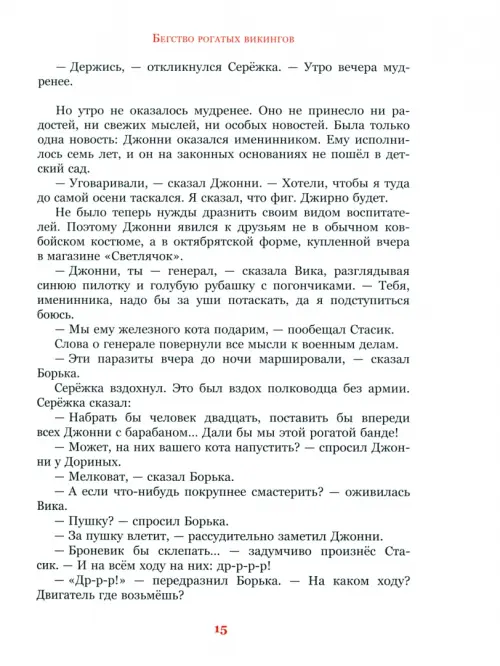 Бегство рогатых викингов

— Держись, — откликнулся Серёжка. — Утро вечера мудренее.

Но утро не оказалось мудренее. Оно не принесло ни радостей, ни свежих мыслей, ни особых новостей. Была только одна новость: Джонни оказался именинником. Ему исполнилось семь лет, и он на законных основаниях не пошёл в детский сад.

— Уговаривали, — сказал Джонни. — Хотели, чтобы я туда до самой осени таскался. Я сказал, что фиг. Джирно будет.

Не было теперь нужды дразнить своим видом воспитателей. Поэтому Джонни явился к друзьям не в обычном ковбойском костюме, а в октябрятской форме, купленной вчера в магазине «Светлячок».

— Джонни, ты — генерал, — сказала Вика, разглядывая синюю пилотку и голубую рубашку с погончиками. — Тебя, именинника, надо бы за уши потаскать, да я подступиться боюсь.

— Мы ему железного кота подарим, — пообещал Стасик.

Слова о генерале повернули все мысли к военным делам.

— Эти паразиты вчера до ночи маршировали, — сказал Борька.

Серёжка вздохнул. Это был вздох полководца без армии. Серёжка сказал:

— Набрать бы человек двадцать, поставить бы впереди всех Джонни с барабаном... Дали бы мы этой рогатой банде!

— Может, на них вашего кота напустить? — спросил Джонни у Дориных.

— Мелковат, — сказал Борька.

— А если что-нибудь покрупнее смастерить? — оживилась Вика.

— Пушку? — спросил Борька.

— За пушку влетит, — рассудительно заметил Джонни.

— Броневик бы склепать... — задумчиво произнёс Стасик. — И на всём ходу на них: др-р-р-р!

— «Др-р-р!» — передразнил Борька. — На каком ходу? Двигатель где возьмёшь?

15